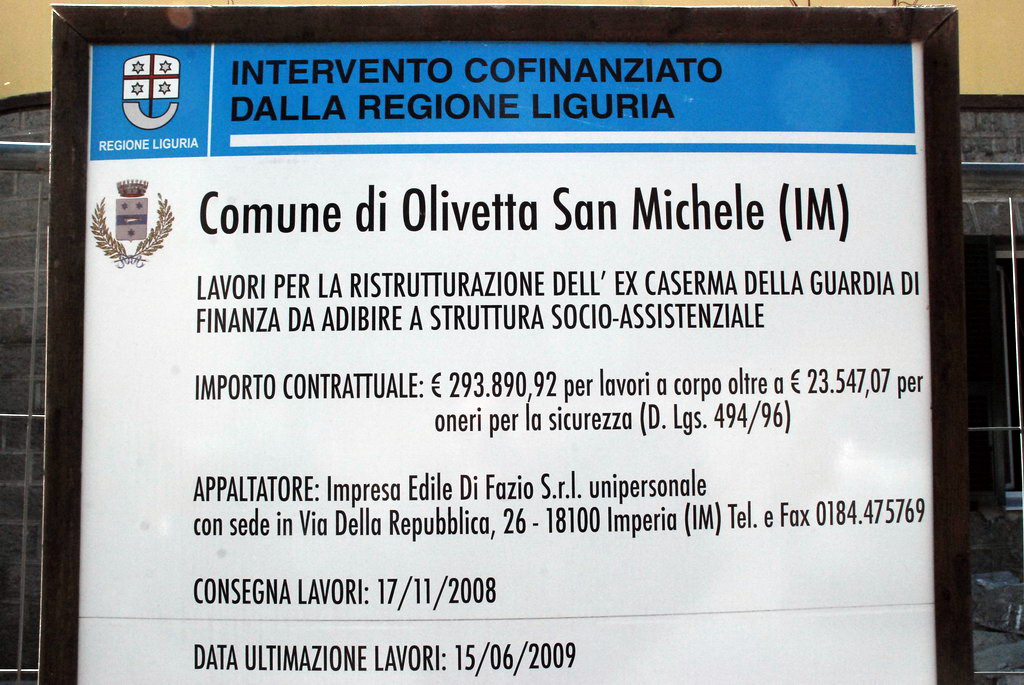 REGIONE LIGURIA

INTERVENTO COFINANZIATO
DALLA REGIONE LIGURIA

Comune di Olivetta San Michele (IM)

LAVORI PER LA RISTRUTTURAZIONE DELL' EX CASERMA DELLA GUARDIA DI FINANZA DA ADIBIRE A STRUTTURA SOCIO-ASSISTENZIALE

IMPORTO CONTRATTUALE: € 293.890,92 per lavori a corpo oltre a € 23.547,07 per oneri per la sicurezza (D. Lgs. 494/96)

APPALTATORE: Impresa Edile Di Fazio S.r.l. unipersonale
con sede in Via Della Repubblica, 26 - 18100 Imperia (IM) Tel. e Fax 0184.475769

CONSEGNA LAVORI: 17/11/2008

DATA ULTIMAZIONE LAVORI: 15/06/2009